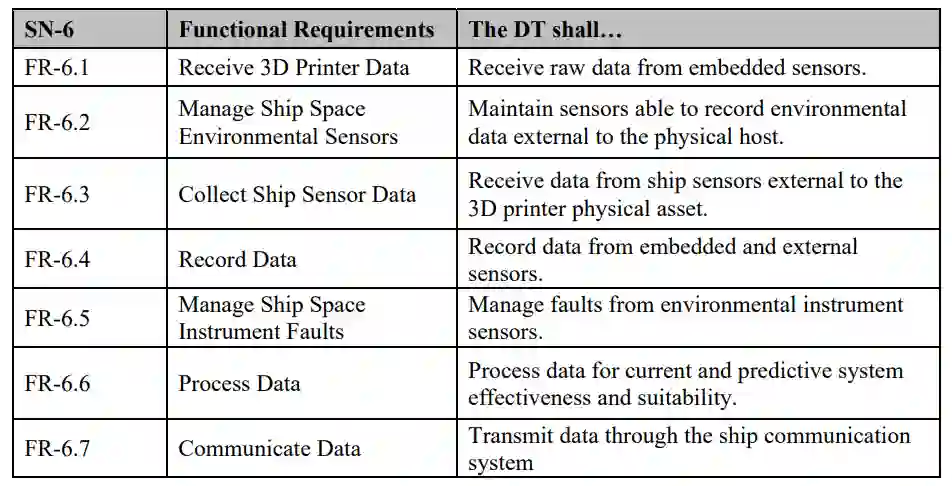 | SN-6 | Functional Requirements | The DT shall… |
|---|---|---|
| FR-6.1 | Receive 3D Printer Data | Receive raw data from embedded sensors. |
| FR-6.2 | Manage Ship Space Environmental Sensors | Maintain sensors able to record environmental data external to the physical host. |
| FR-6.3 | Collect Ship Sensor Data | Receive data from ship sensors external to the 3D printer physical asset. |
| FR-6.4 | Record Data | Record data from embedded and external sensors. |
| FR-6.5 | Manage Ship Space Instrument Faults | Manage faults from environmental instrument sensors. |
| FR-6.6 | Process Data | Process data for current and predictive system effectiveness and suitability. |
| FR-6.7 | Communicate Data | Transmit data through the ship communication system |